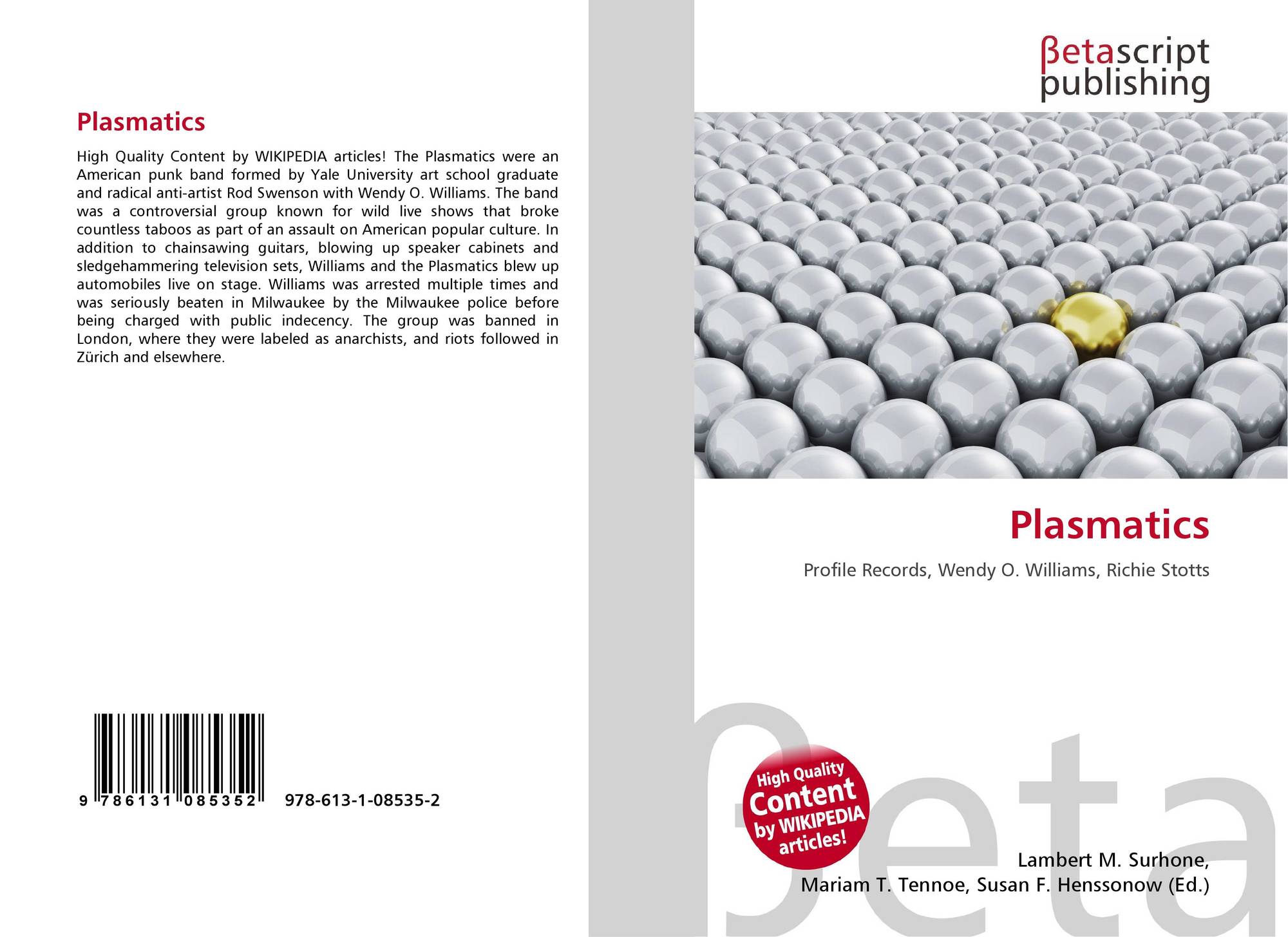 Plasmatics

High Quality Content by WIKIPEDIA articles! The Plasmatics were an American punk band formed by Yale University art school graduate and radical anti-artist Rod Swenson with Wendy O. Williams. The band was a controversial group known for wild live shows that broke countless taboos as part of an assault on American popular culture. In addition to chainsawing guitars, blowing up speaker cabinets and sledgehammering television sets, Williams and the Plasmatics blew up automobiles live on stage. Williams was arrested multiple times and was seriously beaten in Milwaukee by the Milwaukee police before being charged with public indecency. The group was banned in London, where they were labeled as anarchists, and riots followed in Zürich and elsewhere.

9 786131 085352 978-613-1-08535-2

βetascript
publishing

Plasmatics

Profile Records, Wendy O. Williams, Richie Stotts

High Quality Content by WIKIPEDIA articles!

Lambert M. Surhone,
Mariam T. Tennoe, Susan F. Henssonow (Ed.)

βeta